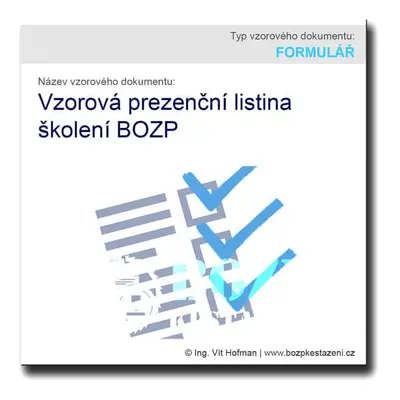 Typ vzorového dokumentu:
FORMULÁŘ

Název vzorového dokumentu:
Vzorová prezenční listina školení BOZP

© Ing. Vít Hofman | www.bozpkestazeni.cz